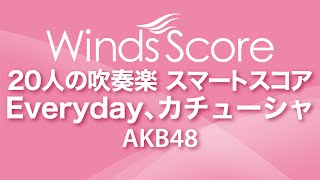 Winds Score

20人の吹奏楽 スマートスコア
Everyday、カチューシャ
AKB48